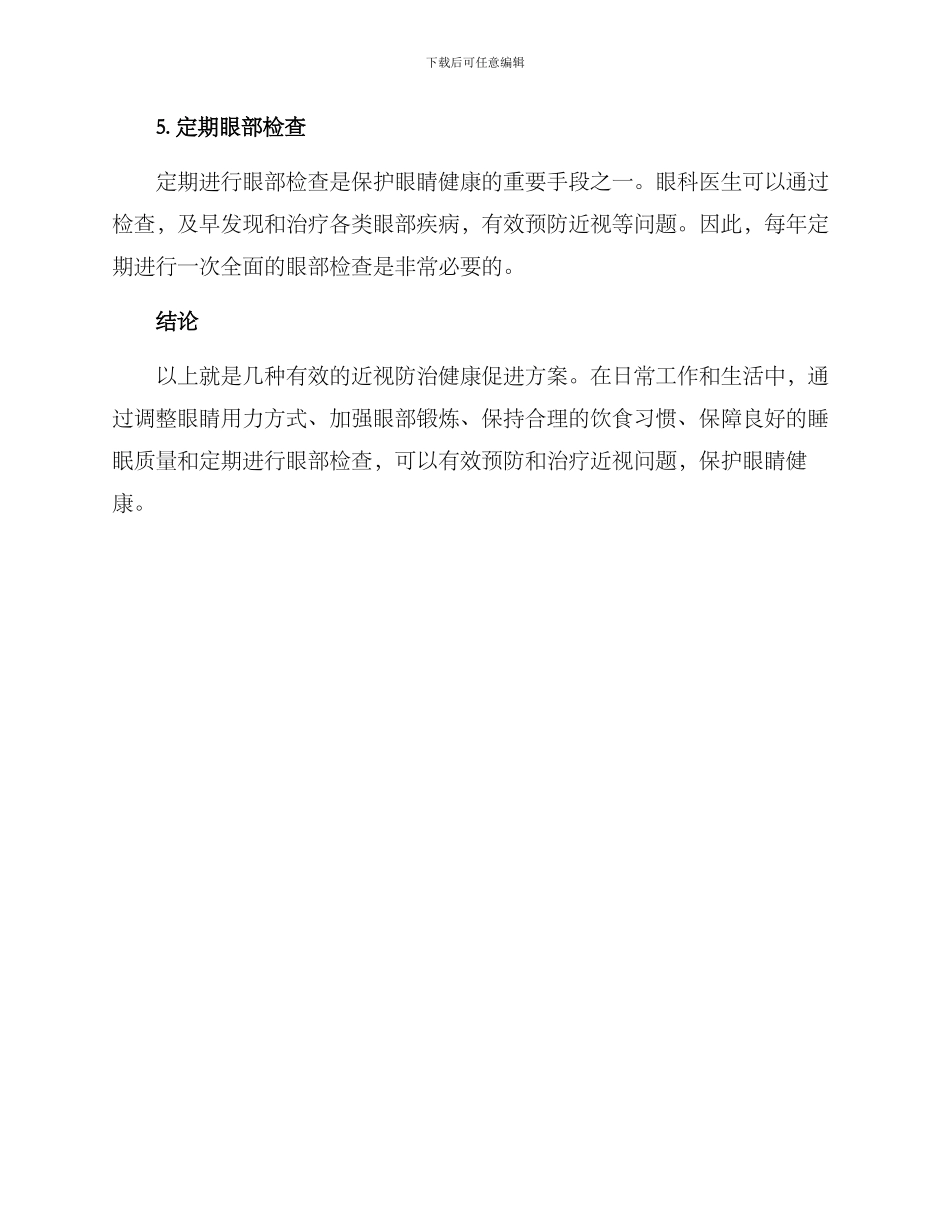 下载后可任意编辑

5. 定期眼部检查

定期进行眼部检查是保护眼睛健康的重要手段之一。眼科医生可以通过检查，及早发现和治疗各类眼部疾病，有效预防近视等问题。因此，每年定期进行一次全面的眼部检查是非常必要的。

结论

以上就是几种有效的近视防治健康促进方案。在日常工作和生活中，通过调整眼睛用力方式、加强眼部锻炼、保持合理的饮食习惯、保障良好的睡眠质量和定期进行眼部检查，可以有效预防和治疗近视问题，保护眼睛健康。